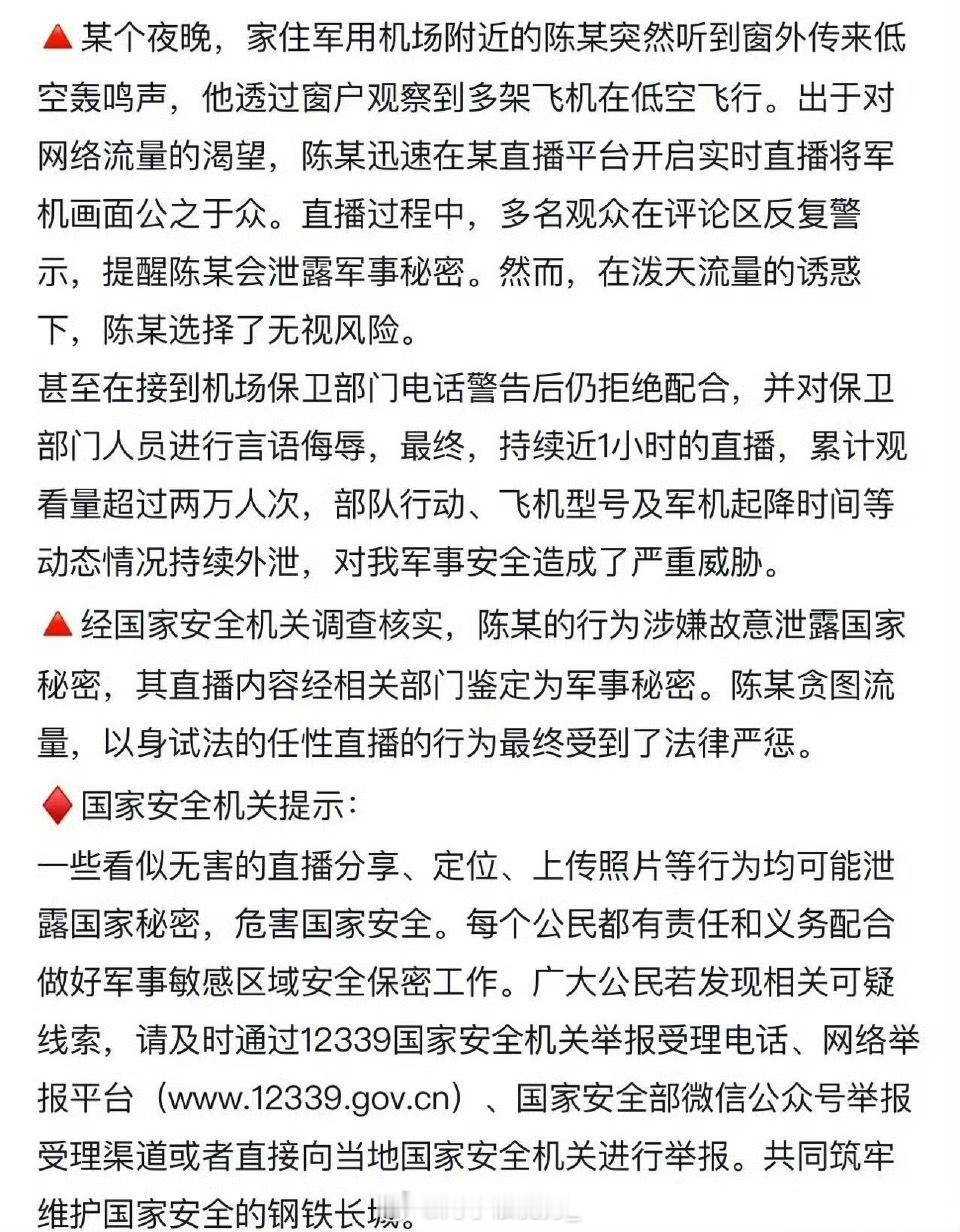 🔺某个夜晚，家住军用机场附近的陈某突然听到窗外传来低空轰鸣声，他透过窗户观察到多架飞机在低空飞行。出于对网络流量的渴望，陈某迅速在某直播平台开启实时直播将军机画面公之于众。直播过程中，多名观众在评论区反复警示，提醒陈某会泄露军事秘密。然而，在泼天流量的诱惑下，陈某选择了无视风险。

甚至在接到机场保卫部门电话警告后仍拒绝配合，并对保卫部门人员进行言语侮辱，最终，持续近1小时的直播，累计观看量超过两万人次，部队行动、飞机型号及军机起降时间等动态情况持续外泄，对我军事安全造成了严重威胁。

🔺经国家安全机关调查核实，陈某的行为涉嫌故意泄露国家秘密，其直播内容经相关部门鉴定为军事秘密。陈某贪图流量，以身试法的任性直播的行为最终受到了法律严惩。

♦️国家安全机关提示：

一些看似无害的直播分享、定位、上传照片等行为均可能泄露国家秘密，危害国家安全。每个公民都有责任和义务配合做好军事敏感区域安全保密工作。广大公民若发现相关可疑线索，请及时通过12339国家安全机关举报受理电话、网络举报平台（www.12339.gov.cn）、国家安全部微信公众号举报受理渠道或者直接向当地国家安全机关进行举报。共同筑牢维护国家安全的钢铁长城。